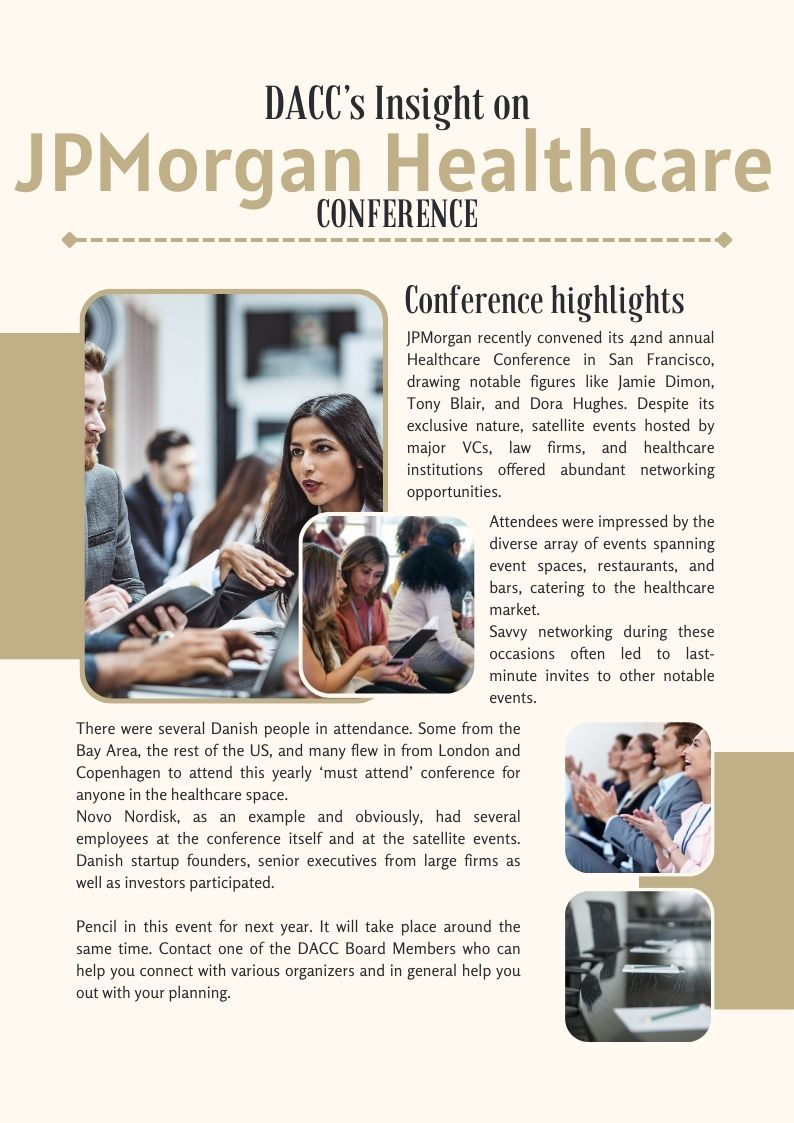 DACC's Insight on
JPMorgan Healthcare
CONFERENCE

Conference highlights

JPMorgan recently convened its 42nd annual Healthcare Conference in San Francisco, drawing notable figures like Jamie Dimon, Tony Blair, and Dora Hughes. Despite its exclusive nature, satellite events hosted by major VCs, law firms, and healthcare institutions offered abundant networking opportunities.

Attendees were impressed by the diverse array of events spanning event spaces, restaurants, and bars, catering to the healthcare market.
Savvy networking during these occasions often led to last-minute invites to other notable events.

There were several Danish people in attendance. Some from the Bay Area, the rest of the US, and many flew in from London and Copenhagen to attend this yearly 'must attend' conference for anyone in the healthcare space.
Novo Nordisk, as an example and obviously, had several employees at the conference itself and at the satellite events. Danish startup founders, senior executives from large firms as well as investors participated.

Pencil in this event for next year. It will take place around the same time. Contact one of the DACC Board Members who can help you connect with various organizers and in general help you out with your planning.